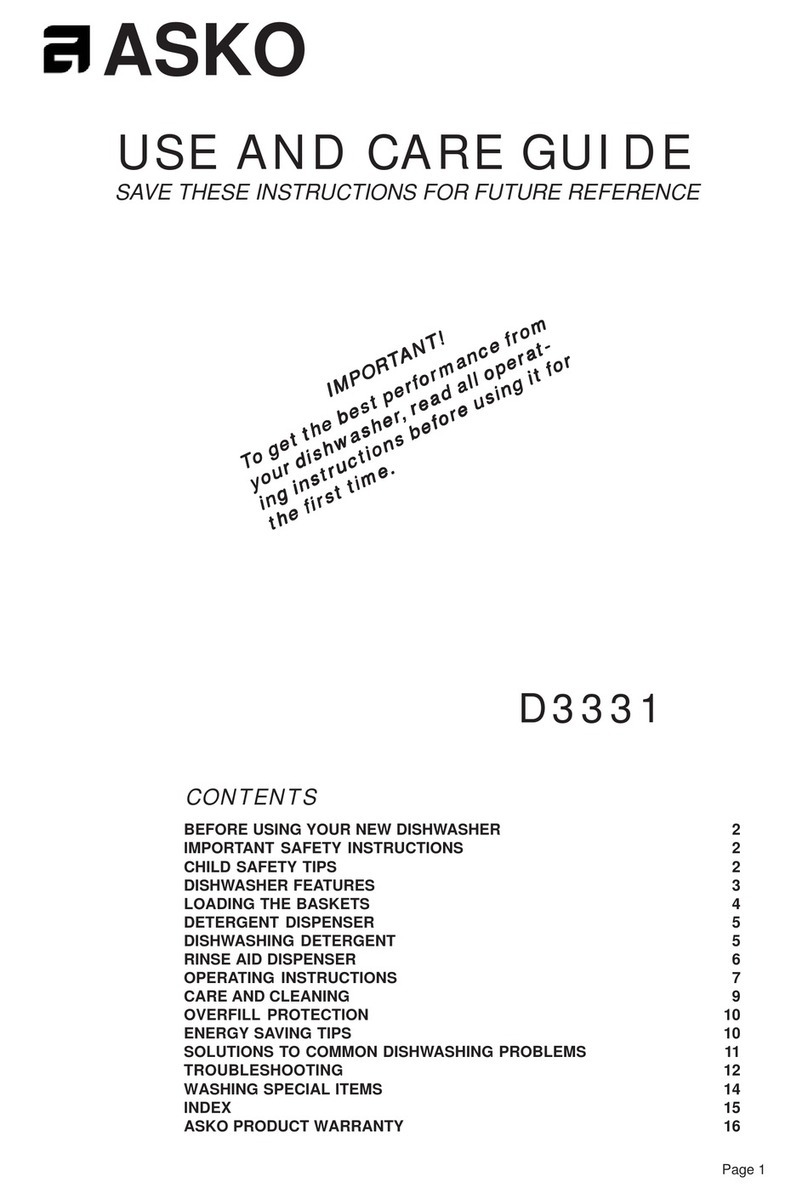 ASKO

USE AND CARE GUIDE
SAVE THESE INSTRUCTIONS FOR FUTURE REFERENCE

IMPORTANT!
To get the best performance from your dishwasher, read all operating instructions before using it for the first time.

D3331

CONTENTS

| | |
|---|---|
| BEFORE USING YOUR NEW DISHWASHER | 2 |
| IMPORTANT SAFETY INSTRUCTIONS | 2 |
| CHILD SAFETY TIPS | 2 |
| DISHWASHER FEATURES | 3 |
| LOADING THE BASKETS | 4 |
| DETERGENT DISPENSER | 5 |
| DISHWASHING DETERGENT | 5 |
| RINSE AID DISPENSER | 6 |
| OPERATING INSTRUCTIONS | 7 |
| CARE AND CLEANING | 9 |
| OVERFILL PROTECTION | 10 |
| ENERGY SAVING TIPS | 10 |
| SOLUTIONS TO COMMON DISHWASHING PROBLEMS | 11 |
| TROUBLESHOOTING | 12 |
| WASHING SPECIAL ITEMS | 14 |
| INDEX | 15 |
| ASKO PRODUCT WARRANTY | 16 |

Page 1